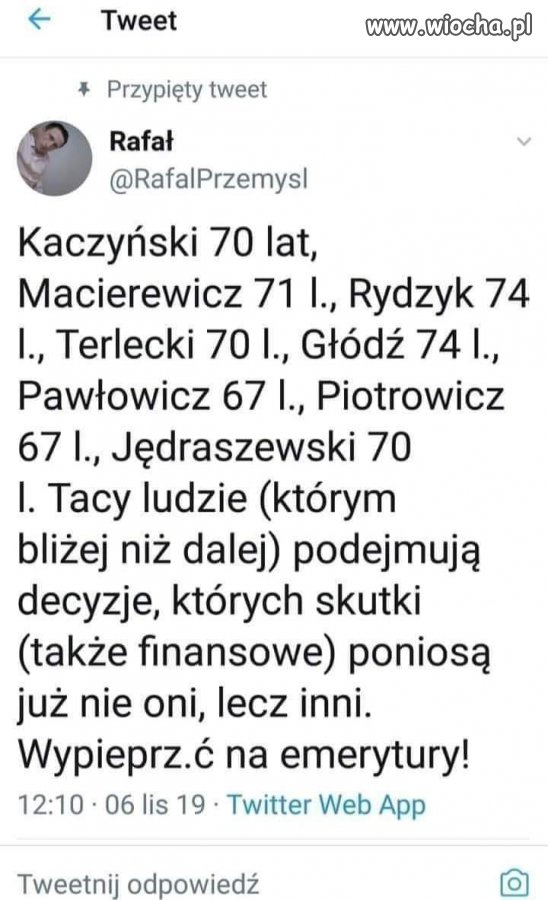 Tweet

www.wiocha.pl

Przypięty tweet

Rafał
@RafalPrzemysl

Kaczyński 70 lat, Macierewicz 71 l., Rydzyk 74 l., Terlecki 70 l., Głódź 74 l., Pawłowicz 67 l., Piotrowicz 67 l., Jędraszewski 70 l. Tacy ludzie (którym bliżej niż dalej) podejmują decyzje, których skutki (także finansowe) poniosą już nie oni, lecz inni. Wypieprz.ć na emerytury!

12:10 · 06 lis 19 · Twitter Web App

Tweetnij odpowiedź